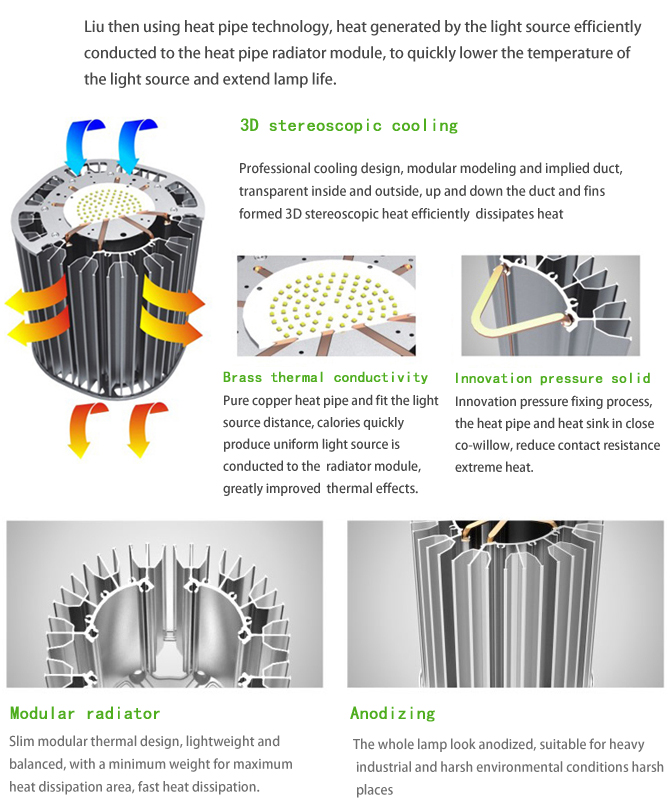 Liu then using heat pipe technology, heat generated by the light source efficiently conducted to the heat pipe radiator module, to quickly lower the temperature of the light source and extend lamp life.

3D stereoscopic cooling

Professional cooling design, modular modeling and implied duct, transparent inside and outside, up and down the duct and fins formed 3D stereoscopic heat efficiently dissipates heat

Brass thermal conductivity

Pure copper heat pipe and fit the light source distance, calories quickly produce uniform light source is conducted to the radiator module, greatly improved thermal effects.

Innovation pressure solid

Innovation pressure fixing process, the heat pipe and heat sink in close co-willow, reduce contact resistance extreme heat.

Modular radiator

Slim modular thermal design, lightweight and balanced, with a minimum weight for maximum heat dissipation area, fast heat dissipation.

Anodizing

The whole lamp look anodized, suitable for heavy industrial and harsh environmental conditions harsh places